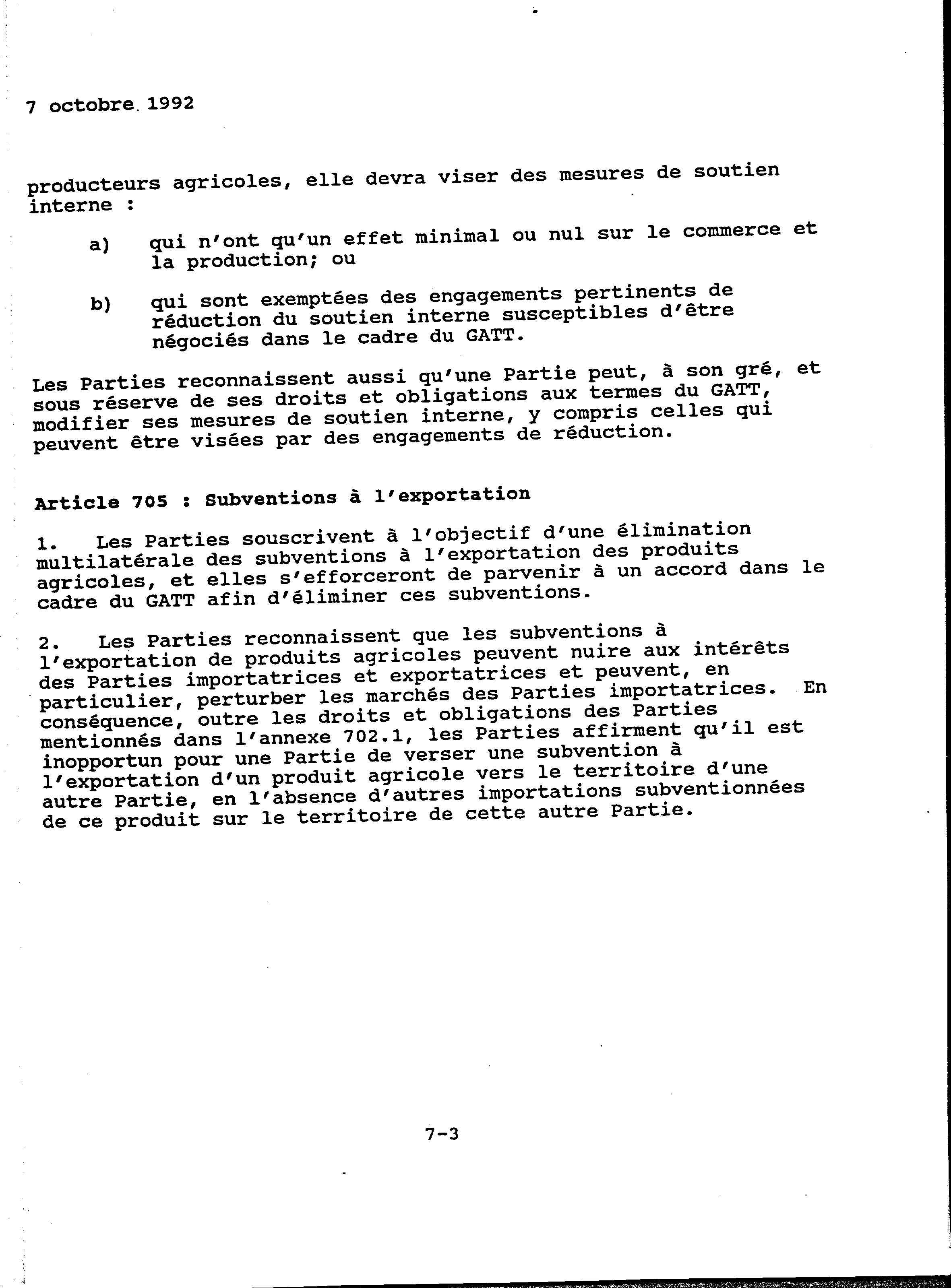 7 octobre 1992

producteurs agricoles, elle devra viser des mesures de soutien interne :

a) qui n'ont qu'un effet minimal ou nul sur le commerce et la production; ou

b) qui sont exemptées des engagements pertinents de réduction du soutien interne susceptibles d'être négociés dans le cadre du GATT.

Les Parties reconnaissent aussi qu'une Partie peut, à son gré, et sous réserve de ses droits et obligations aux termes du GATT, modifier ses mesures de soutien interne, y compris celles qui peuvent être visées par des engagements de réduction.

Article 705 : Subventions à l'exportation

1. Les Parties souscrivent à l'objectif d'une élimination multilatérale des subventions à l'exportation des produits agricoles, et elles s'efforceront de parvenir à un accord dans le cadre du GATT afin d'éliminer ces subventions.

2. Les Parties reconnaissent que les subventions à l'exportation de produits agricoles peuvent nuire aux intérêts des Parties importatrices et exportatrices et peuvent, en particulier, perturber les marchés des Parties importatrices. En conséquence, outre les droits et obligations des Parties mentionnés dans l'annexe 702.1, les Parties affirment qu'il est inopportun pour une Partie de verser une subvention à l'exportation d'un produit agricole vers le territoire d'une autre Partie, en l'absence d'autres importations subventionnées de ce produit sur le territoire de cette autre Partie.

7-3